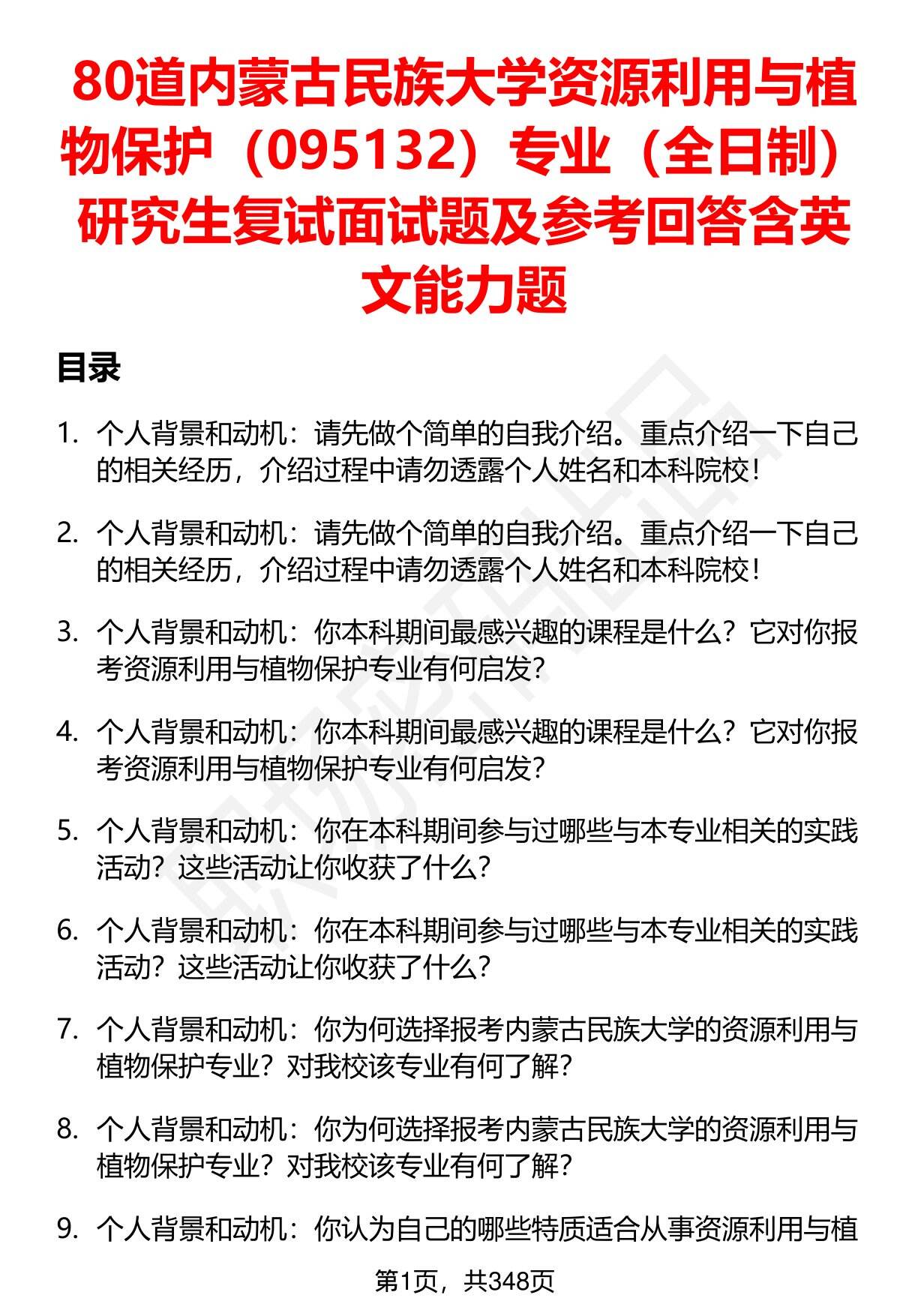 80道内蒙古民族大学资源利用与植物保护（095132）专业（全日制）研究生复试面试题及参考回答含英文能力题

目录

1. 个人背景和动机：请先做个简单的自我介绍。重点介绍一下自己的相关经历，介绍过程中请勿透露个人姓名和本科院校！

2. 个人背景和动机：请先做个简单的自我介绍。重点介绍一下自己的相关经历，介绍过程中请勿透露个人姓名和本科院校！

3. 个人背景和动机：你本科期间最感兴趣的课程是什么？它对你报考资源利用与植物保护专业有何启发？

4. 个人背景和动机：你本科期间最感兴趣的课程是什么？它对你报考资源利用与植物保护专业有何启发？

5. 个人背景和动机：你在本科期间参与过哪些与本专业相关的实践活动？这些活动让你收获了什么？

6. 个人背景和动机：你在本科期间参与过哪些与本专业相关的实践活动？这些活动让你收获了什么？

7. 个人背景和动机：你为何选择报考内蒙古民族大学的资源利用与植物保护专业？对我校该专业有何了解？

8. 个人背景和动机：你为何选择报考内蒙古民族大学的资源利用与植物保护专业？对我校该专业有何了解？

9. 个人背景和动机：你认为自己的哪些特质适合从事资源利用与植

第1页，共348页